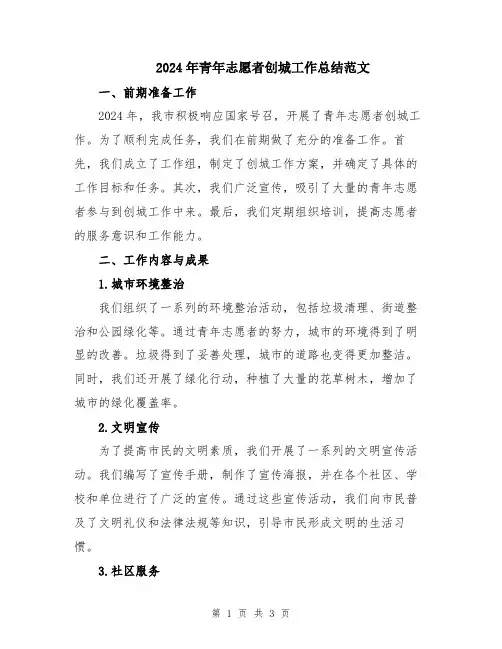 2024年青年志愿者创城工作总结范文

一、前期准备工作

2024年，我市积极响应国家号召，开展了青年志愿者创城工作。为了顺利完成任务，我们在前期做了充分的准备工作。首先，我们成立了工作组，制定了创城工作方案，并确定了具体的工作目标和任务。其次，我们广泛宣传，吸引了大量的青年志愿者参与到创城工作中来。最后，我们定期组织培训，提高志愿者的服务意识和工作能力。

二、工作内容与成果

1.城市环境整治

我们组织了一系列的环境整治活动，包括垃圾清理、街道整治和公园绿化等。通过青年志愿者的努力，城市的环境得到了明显的改善。垃圾得到了妥善处理，城市的道路也变得更加整洁。同时，我们还开展了绿化行动，种植了大量的花草树木，增加了城市的绿化覆盖率。

2.文明宣传

为了提高市民的文明素质，我们开展了一系列的文明宣传活动。我们编写了宣传手册，制作了宣传海报，并在各个社区、学校和单位进行了广泛的宣传。通过这些宣传活动，我们向市民普及了文明礼仪和法律法规等知识，引导市民形成文明的生活习惯。

3.社区服务

第 1 页 共 3 页